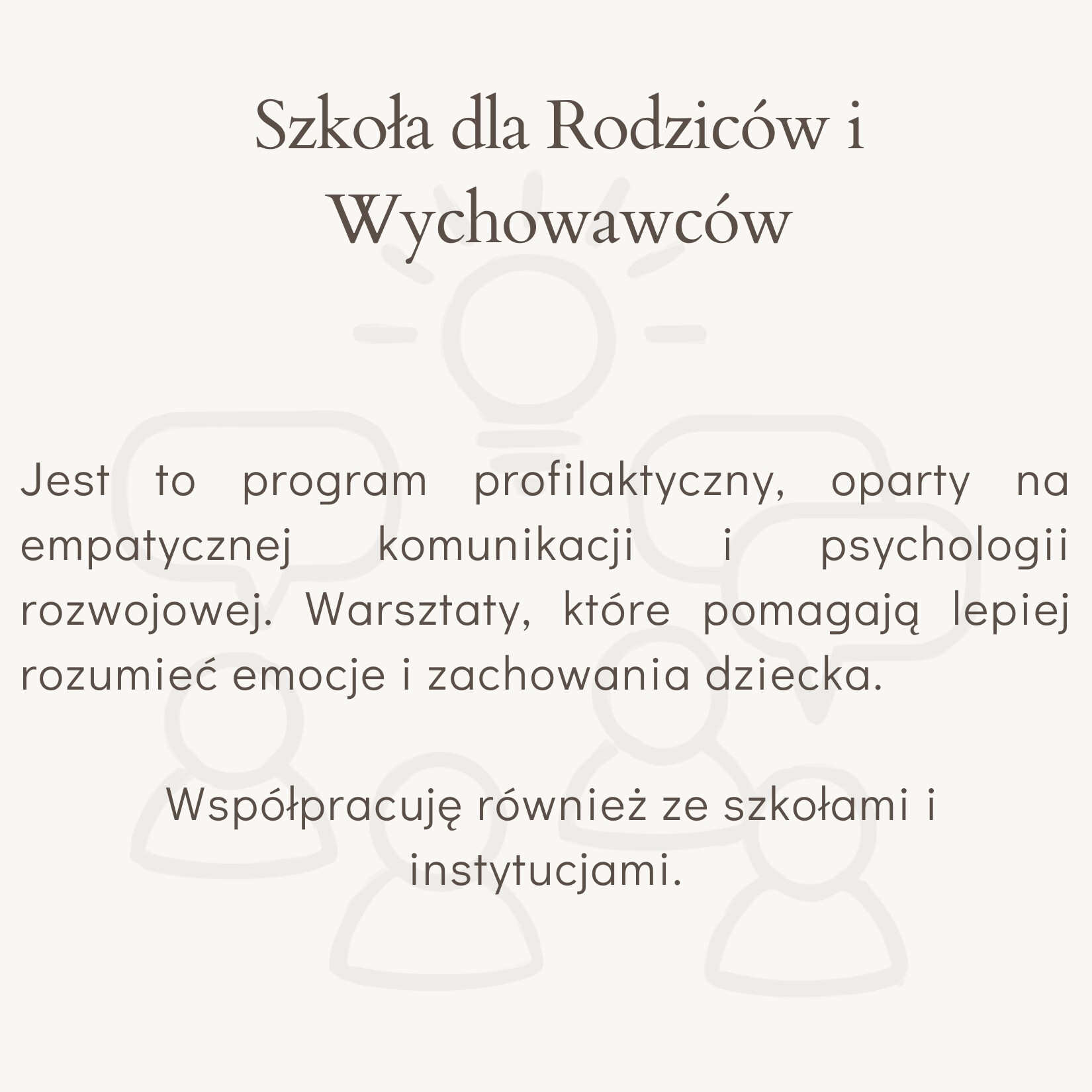 Szkoła dla Rodziców i Wychowawców

Jest to program profilaktyczny, oparty na empatycznej komunikacji i psychologii rozwojowej. Warsztaty, które pomagają lepiej rozumieć emocje i zachowania dziecka.

Współpracuję również ze szkołami i instytucjami.